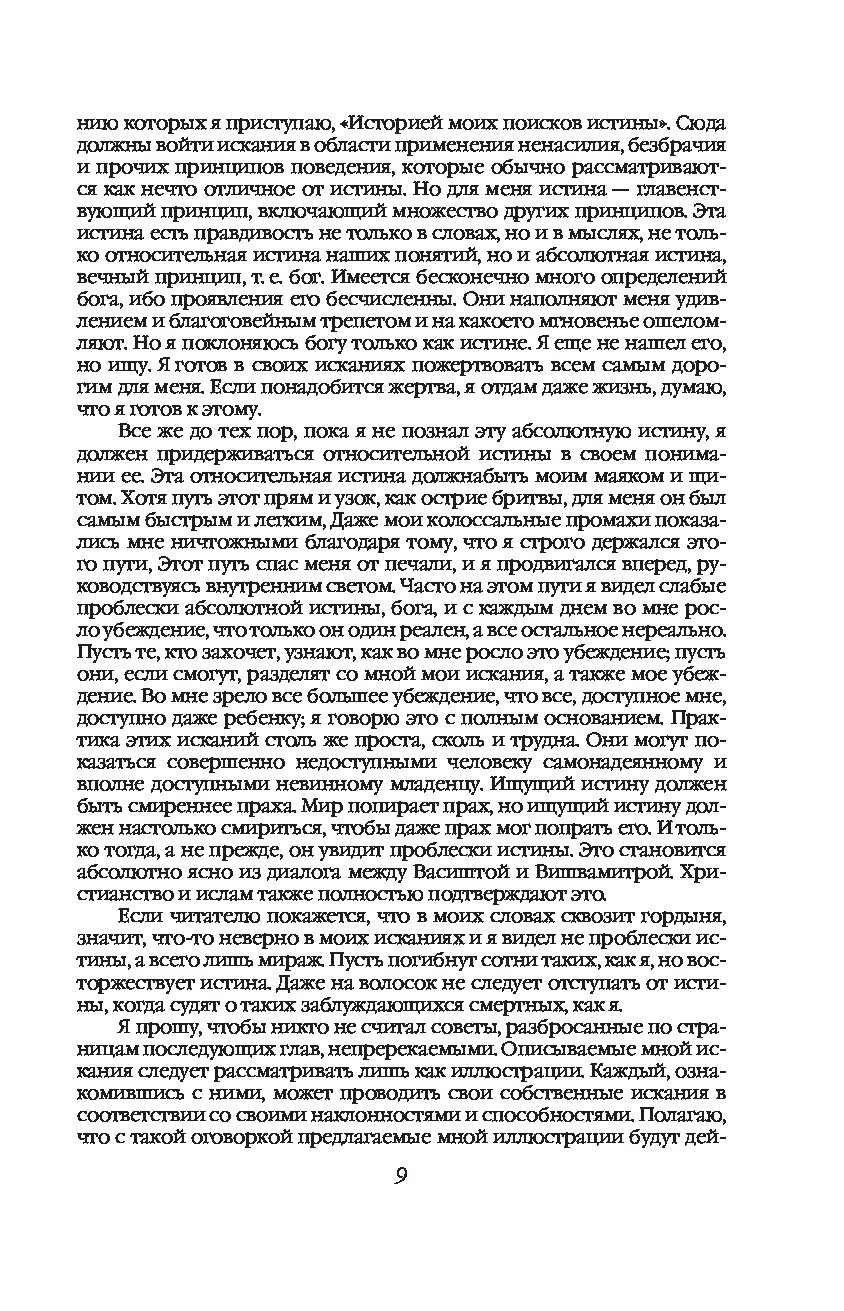 нию которых я приступаю, «Историей моих поисков истины». Сюда должны войти искания в области применения ненасилия, безбрачия и прочих принципов поведения, которые обычно рассматриваются как нечто отличное от истины. Но для меня истина — главенствующий принцип, включающий множество других принципов. Эта истина есть правдивость не только в словах, но и в мыслях, не только относительная истина наших понятий, но и абсолютная истина, вечный принцип, т. е. бог. Имеется бесконечно много определений бога, ибо проявления его бесчисленны. Они наполняют меня удивлением и благоговейным трепетом и на какоето мгновенье ошеломляют. Но я поклоняюсь богу только как истине. Я еще не нашел его, но ищу. Я готов в своих исканиях пожертвовать всем самым дорогим для меня. Если понадобится жертва, я отдам даже жизнь, думаю, что я готов к этому.

Все же до тех пор, пока я не познал эту абсолютную истину, я должен придерживаться относительной истины в своем понимании ее. Эта относительная истина должнабыть моим маяком и щитом. Хотя путь этот прям и узок, как острие бритвы, для меня он был самым быстрым и легким, Даже мои колоссальные промахи показались мне ничтожными благодаря тому, что я строго держался этого пути, Этот путь спас меня от печали, и я продвигался вперед, руководствуясь внутренним светом. Часто на этом пути я видел слабые проблески абсолютной истины, бога, и с каждым днем во мне росло убеждение, что только он один реален, а все остальное нереально. Пусть те, кто захочет, узнают, как во мне росло это убеждение; пусть они, если смогут, разделят со мной мои искания, а также мое убеждение. Во мне зрело все большее убеждение, что все, доступное мне, доступно даже ребенку; я говорю это с полным основанием. Практика этих исканий столь же проста, сколь и трудна. Они могут показаться совершенно недоступными человеку самонадеянному и вполне доступными невинному младенцу. Ищущий истину должен быть смиреннее праха. Мир попирает прах, но ищущий истину должен настолько смириться, чтобы даже прах мог попрать его. И только тогда, а не прежде, он увидит проблески истины. Это становится абсолютно ясно из диалога между Васиштой и Вишвамитрой. Христианство и ислам также полностью подтверждают это.

Если читателю покажется, что в моих словах сквозит гордыня, значит, что-то неверно в моих исканиях и я видел не проблески истины, а всего лишь мираж. Пусть погибнут сотни таких, как я, но восторжествует истина. Даже на волосок не следует отступать от истины, когда судят о таких заблуждающихся смертных, как я.

Я прошу, чтобы никто не считал советы, разбросанные по страницам последующих глав, непререкаемыми. Описываемые мной искания следует рассматривать лишь как иллюстрации. Каждый, ознакомившись с ними, может проводить свои собственные искания в соответствии со своими наклонностями и способностями. Полагаю, что с такой оговоркой предлагаемые мной иллюстрации будут дей-

9